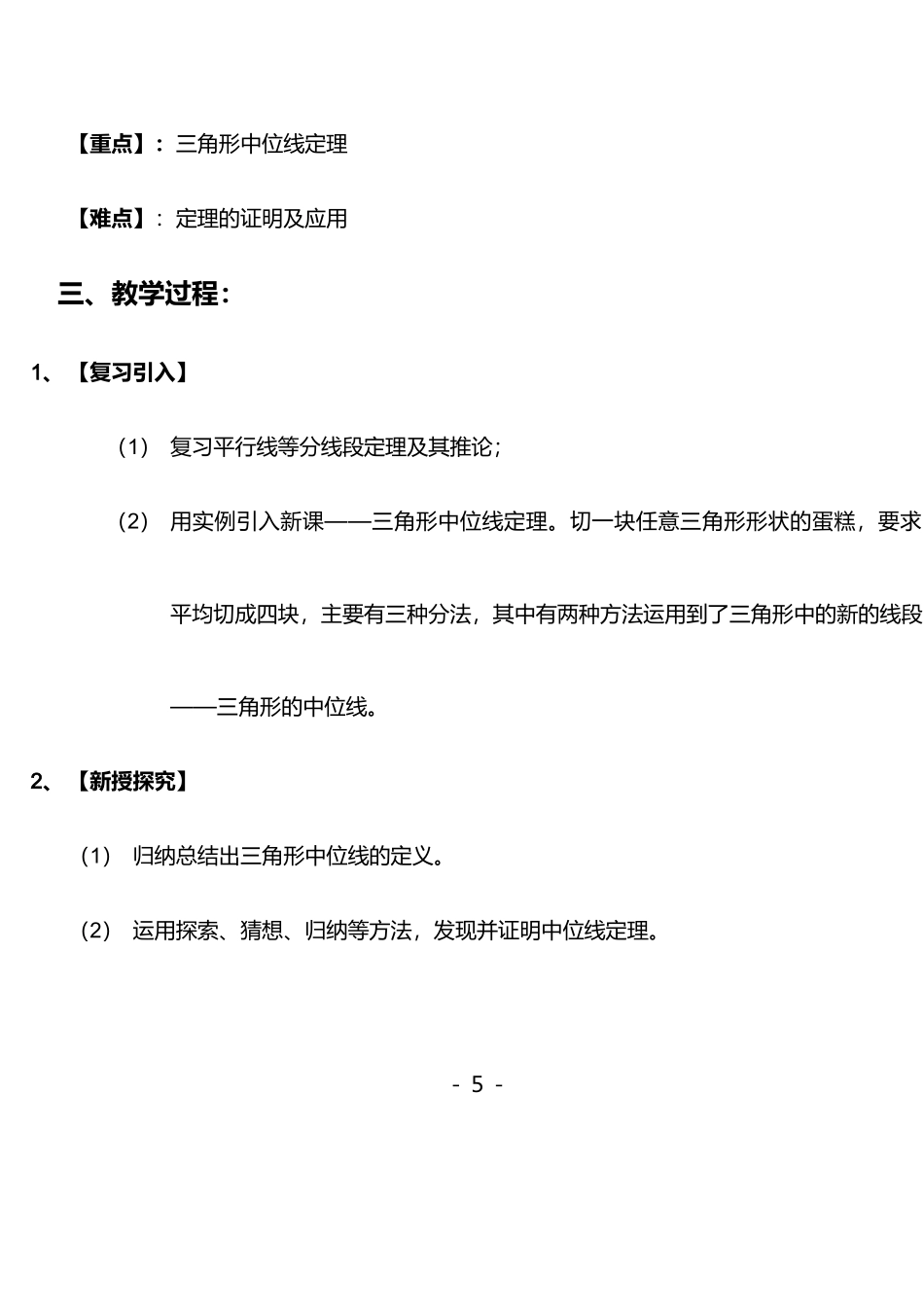 【重点】：三角形中位线定理

【难点】：定理的证明及应用

三、教学过程：

1、【复习引入】

（1） 复习平行线等分线段定理及其推论；

（2） 用实例引入新课——三角形中位线定理。切一块任意三角形形状的蛋糕，要求平均切成四块，主要有三种分法，其中有两种方法运用到了三角形中的新的线段——三角形的中位线。

2、【新授探究】

（1） 归纳总结出三角形中位线的定义。

（2） 运用探索、猜想、归纳等方法，发现并证明中位线定理。

- 5 -